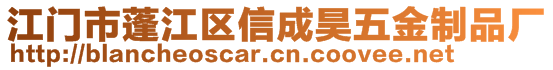 江门市蓬江区信成昊五金制品厂
http://blancheoscar.cn.coovee.net